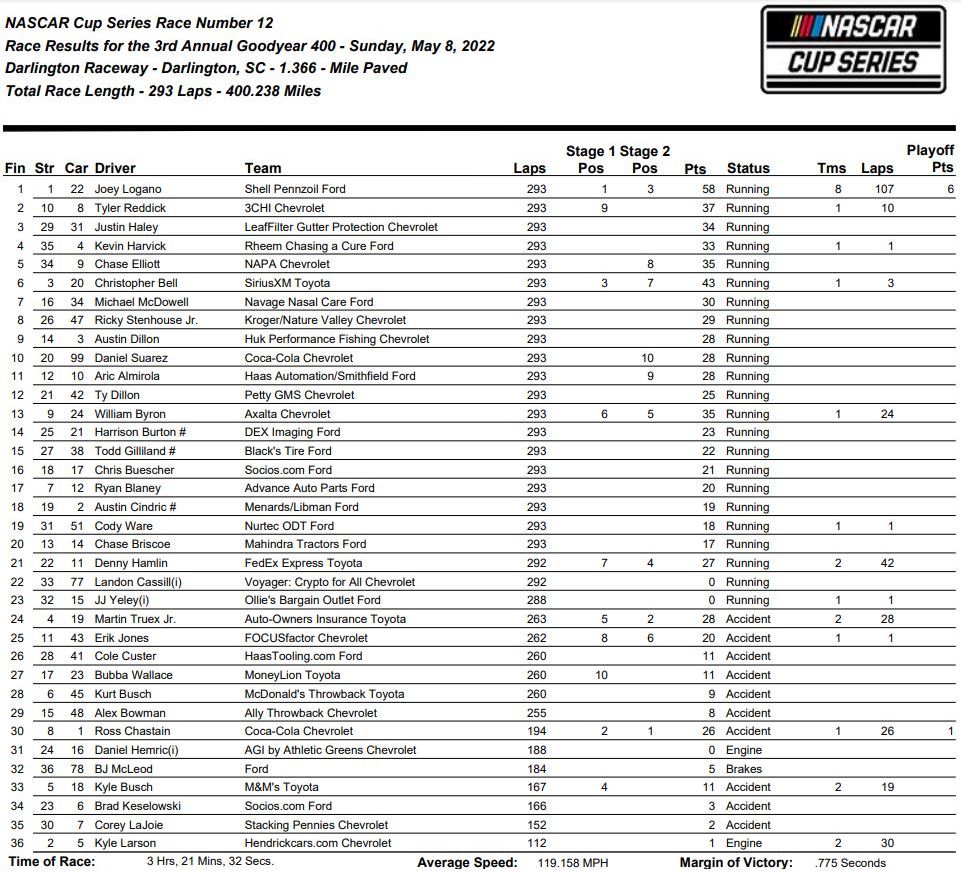 NASCAR Cup Series Race Number 12
Race Results for the 3rd Annual Goodyear 400 - Sunday, May 8, 2022
Darlington Raceway - Darlington, SC - 1.366 - Mile Paved
Total Race Length - 293 Laps - 400.238 Miles

NASCAR CUP SERIES

| Fin | Str | Car | Driver | Team | Laps | Stage 1 Pos | Stage 2 Pos | Pts | Status | Tms | Laps | Playoff Pts |
|---|---|---|---|---|---|---|---|---|---|---|---|---|
| 1 | 1 | 22 | Joey Logano | Shell Pennzoil Ford | 293 | 1 | 3 | 58 | Running | 8 | 107 | 6 |
| 2 | 10 | 8 | Tyler Reddick | 3CHI Chevrolet | 293 | 9 | | 37 | Running | 1 | 10 | |
| 3 | 29 | 31 | Justin Haley | LeafFilter Gutter Protection Chevrolet | 293 | | | 34 | Running | | | |
| 4 | 35 | 4 | Kevin Harvick | Rheem Chasing a Cure Ford | 293 | | | 33 | Running | 1 | 1 | |
| 5 | 34 | 9 | Chase Elliott | NAPA Chevrolet | 293 | | 8 | 35 | Running | | | |
| 6 | 3 | 20 | Christopher Bell | SiriusXM Toyota | 293 | 3 | 7 | 43 | Running | 1 | 3 | |
| 7 | 16 | 34 | Michael McDowell | Navage Nasal Care Ford | 293 | | | 30 | Running | | | |
| 8 | 26 | 47 | Ricky Stenhouse Jr. | Kroger/Nature Valley Chevrolet | 293 | | | 29 | Running | | | |
| 9 | 14 | 3 | Austin Dillon | Huk Performance Fishing Chevrolet | 293 | | | 28 | Running | | | |
| 10 | 20 | 99 | Daniel Suarez | Coca-Cola Chevrolet | 293 | | 10 | 28 | Running | | | |
| 11 | 12 | 10 | Aric Almirola | Haas Automation/Smithfield Ford | 293 | | 9 | 28 | Running | | | |
| 12 | 21 | 42 | Ty Dillon | Petty GMS Chevrolet | 293 | | | 25 | Running | | | |
| 13 | 9 | 24 | William Byron | Axalta Chevrolet | 293 | 6 | 5 | 35 | Running | 1 | 24 | |
| 14 | 25 | 21 | Harrison Burton # | DEX Imaging Ford | 293 | | | 23 | Running | | | |
| 15 | 27 | 38 | Todd Gilliland # | Black's Tire Ford | 293 | | | 22 | Running | | | |
| 16 | 18 | 17 | Chris Buescher | Socios.com Ford | 293 | | | 21 | Running | | | |
| 17 | 7 | 12 | Ryan Blaney | Advance Auto Parts Ford | 293 | | | 20 | Running | | | |
| 18 | 19 | 2 | Austin Cindric # | Menards/Libman Ford | 293 | | | 19 | Running | | | |
| 19 | 31 | 51 | Cody Ware | Nurtec ODT Ford | 293 | | | 18 | Running | 1 | 1 | |
| 20 | 13 | 14 | Chase Briscoe | Mahindra Tractors Ford | 293 | | | 17 | Running | | | |
| 21 | 22 | 11 | Denny Hamlin | FedEx Express Toyota | 292 | 7 | 4 | 27 | Running | 2 | 42 | |
| 22 | 33 | 77 | Landon Cassill(i) | Voyager: Crypto for All Chevrolet | 292 | | | 0 | Running | | | |
| 23 | 32 | 15 | JJ Yeley(i) | Ollie's Bargain Outlet Ford | 288 | | | 0 | Running | 1 | 1 | |
| 24 | 4 | 19 | Martin Truex Jr. | Auto-Owners Insurance Toyota | 263 | 5 | 2 | 28 | Accident | 2 | 28 | |
| 25 | 11 | 43 | Erik Jones | FOCUSfactor Chevrolet | 262 | 8 | 6 | 20 | Accident | 1 | 1 | |
| 26 | 28 | 41 | Cole Custer | HaasTooling.com Ford | 260 | | | 11 | Accident | | | |
| 27 | 17 | 23 | Bubba Wallace | MoneyLion Toyota | 260 | 10 | | 11 | Accident | | | |
| 28 | 6 | 45 | Kurt Busch | McDonald's Throwback Toyota | 260 | | | 9 | Accident | | | |
| 29 | 15 | 48 | Alex Bowman | Ally Throwback Chevrolet | 255 | | | 8 | Accident | | | |
| 30 | 8 | 1 | Ross Chastain | Coca-Cola Chevrolet | 194 | 2 | 1 | 26 | Accident | 1 | 26 | 1 |
| 31 | 24 | 16 | Daniel Hemric(i) | AGI by Athletic Greens Chevrolet | 188 | | | 0 | Engine | | | |
| 32 | 36 | 78 | BJ McLeod | Ford | 184 | | | 5 | Brakes | | | |
| 33 | 5 | 18 | Kyle Busch | M&M's Toyota | 167 | 4 | | 11 | Accident | 2 | 19 | |
| 34 | 23 | 6 | Brad Keselowski | Socios.com Ford | 166 | | | 3 | Accident | | | |
| 35 | 30 | 7 | Corey LaJoie | Stacking Pennies Chevrolet | 152 | | | 2 | Accident | | | |
| 36 | 2 | 5 | Kyle Larson | Hendrickcars.com Chevrolet | 112 | | | 1 | Engine | 2 | 30 | |

Time of Race: 3 Hrs, 21 Mins, 32 Secs. Average Speed: 119.158 MPH Margin of Victory: .775 Seconds